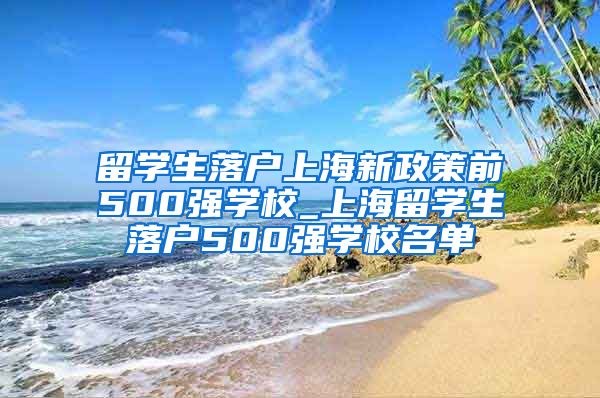 留学生落户上海新政策前500强学校_上海留学生落户500强学校名单